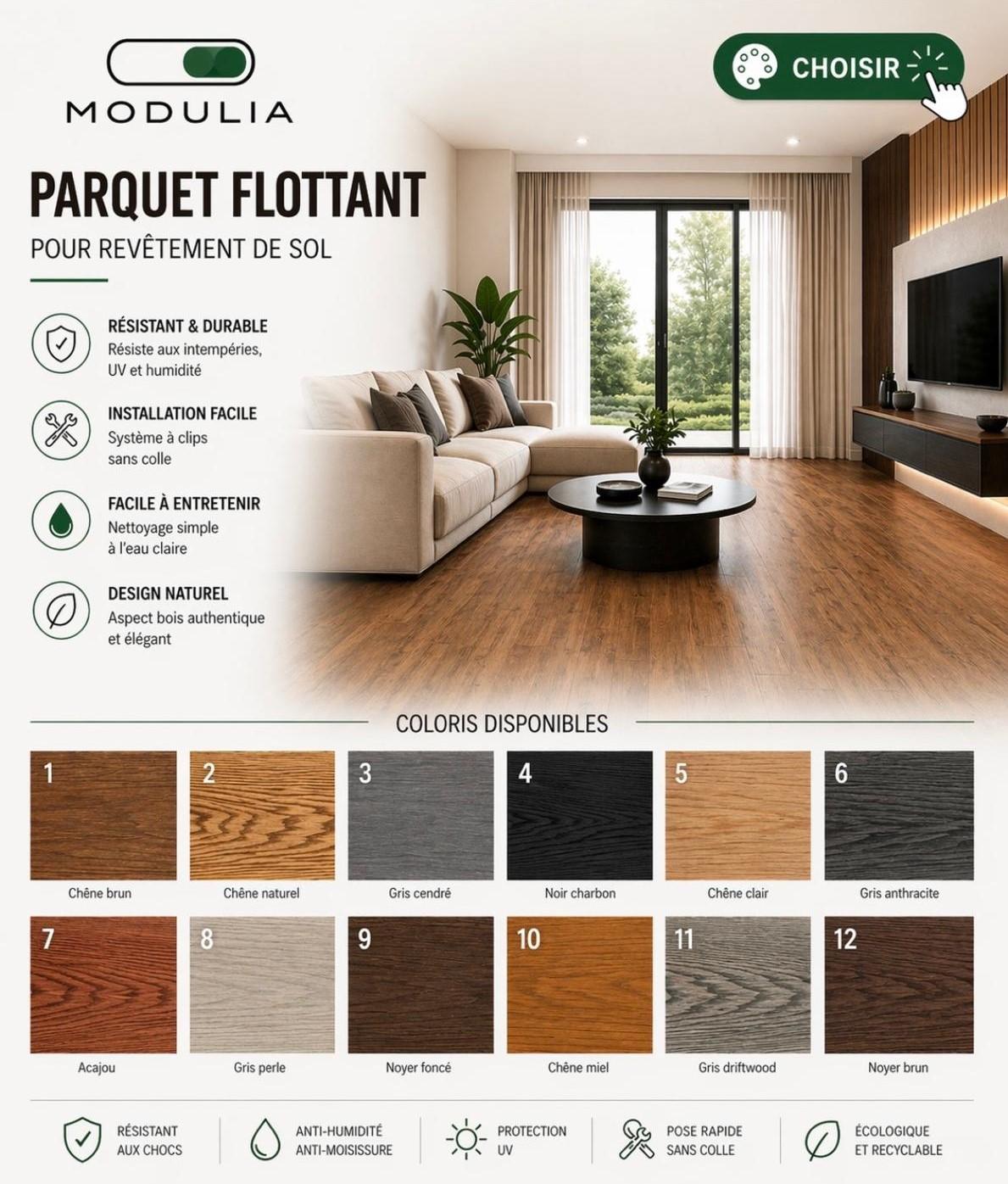 MODULIA

CHOISIR

PARQUET FLOTTANT
POUR REVÊTEMENT DE SOL

RÉSISTANT & DURABLE
Résiste aux intempéries, UV et humidité

INSTALLATION FACILE
Système à clips sans colle

FACILE À ENTRETENIR
Nettoyage simple à l'eau claire

DESIGN NATUREL
Aspect bois authentique et élégant

COLORIS DISPONIBLES

1 Chêne brun
2 Chêne naturel
3 Gris cendré
4 Noir charbon
5 Chêne clair
6 Gris anthracite
7 Acajou
8 Gris perle
9 Noyer foncé
10 Chêne miel
11 Gris driftwood
12 Noyer brun

RÉSISTANT AUX CHOCS
ANTI-HUMIDITÉ ANTI-MOISISSURE
PROTECTION UV
POSE RAPIDE SANS COLLE
ÉCOLOGIQUE ET RECYCLABLE